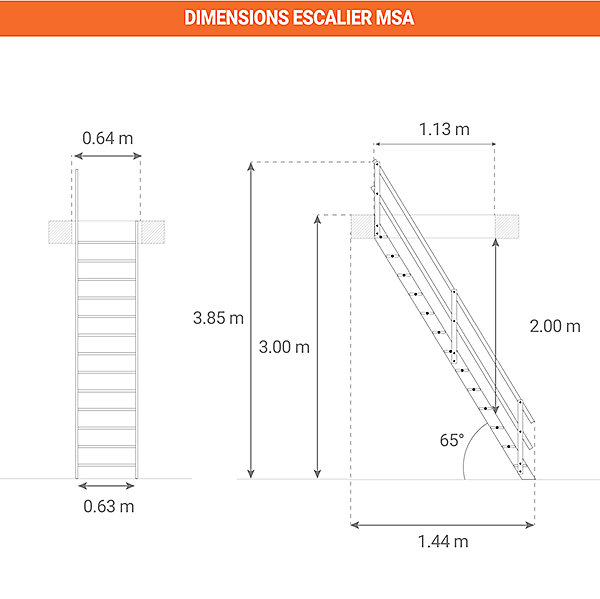 DIMENSIONS ESCALIER MSA

0.64 m

0.63 m

1.13 m

3.85 m

3.00 m

2.00 m

65°

1.44 m